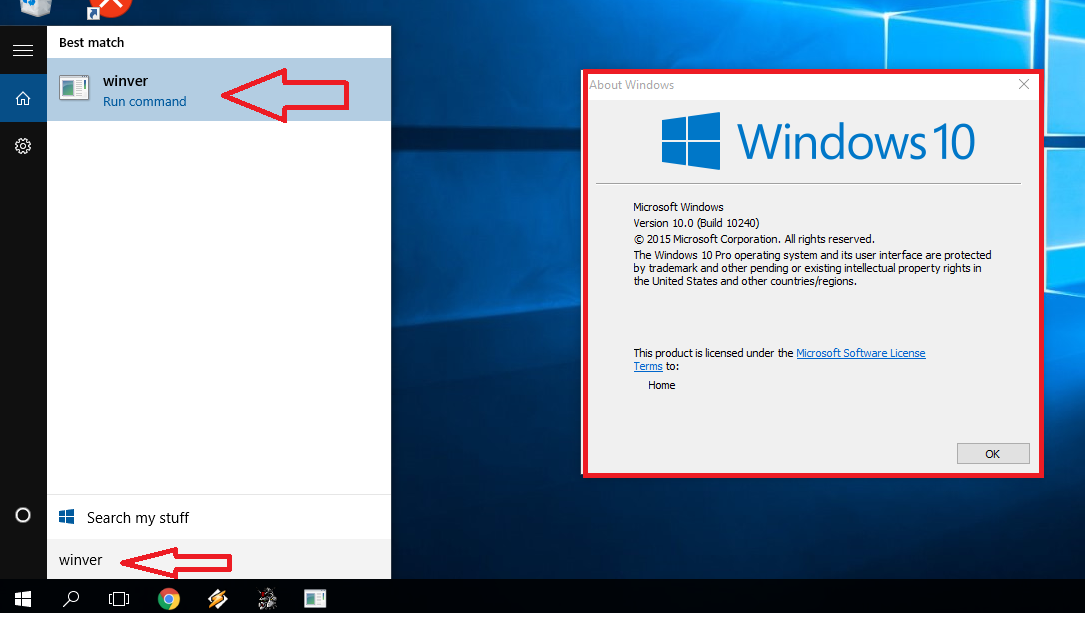 Best match

winver
Run command

Search my stuff

winver

About Windows

Windows 10

Microsoft Windows
Version 10.0 (Build 10240)
© 2015 Microsoft Corporation. All rights reserved.
The Windows 10 Pro operating system and its user interface are protected by trademark and other pending or existing intellectual property rights in the United States and other countries/regions.

This product is licensed under the Microsoft Software License Terms to:
Home

OK